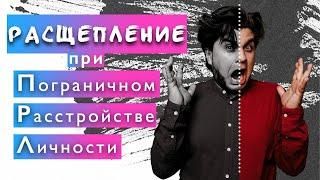 РАСЩЕПЛЕНИЕ
при
Пограничном
Расстройстве
Личности